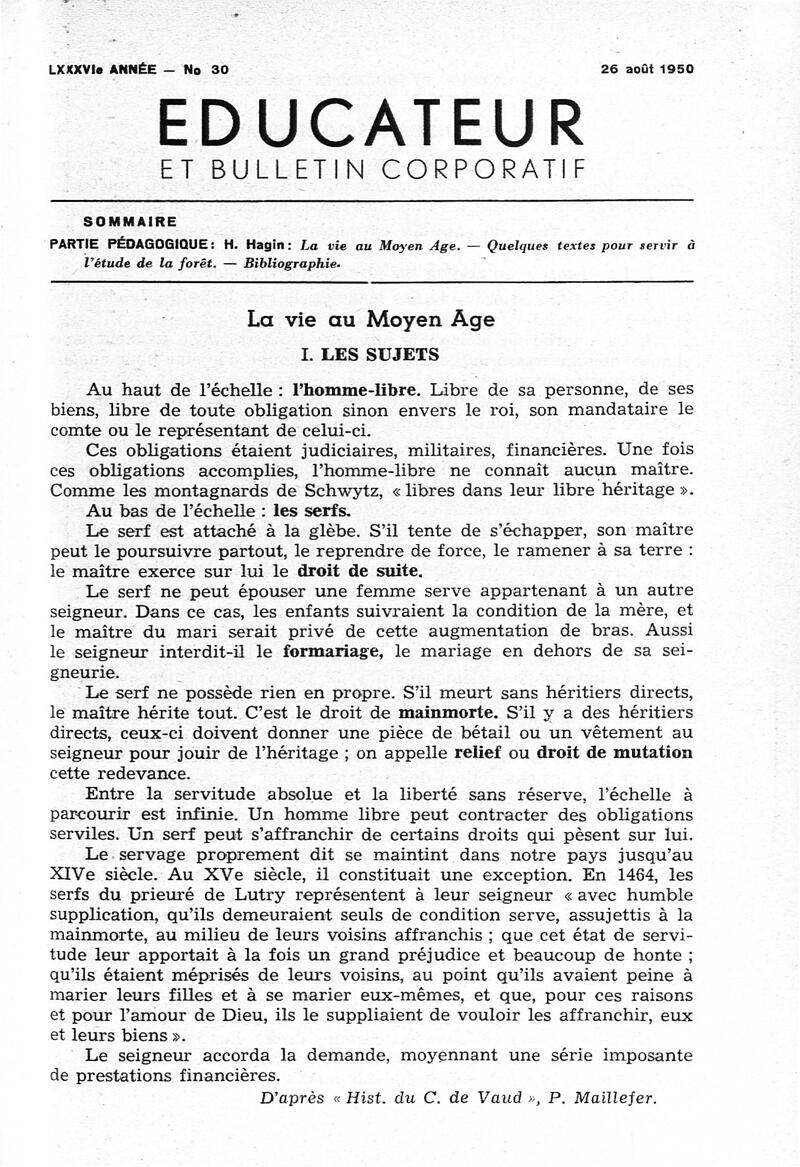 LXXXVIe ANNÉE — No 30

26 août 1950

EDUCATEUR
ET BULLETIN CORPORATIF

SOMMAIRE

PARTIE PÉDAGOGIQUE: H. Hagin: La vie au Moyen Age. — Quelques textes pour servir à l'étude de la forêt. — Bibliographie.

La vie au Moyen Age

I. LES SUJETS

Au haut de l'échelle : l'homme-libre. Libre de sa personne, de ses biens, libre de toute obligation sinon envers le roi, son mandataire le comte ou le représentant de celui-ci.

Ces obligations étaient judiciaires, militaires, financières. Une fois ces obligations accomplies, l'homme-libre ne connaît aucun maître. Comme les montagnards de Schwytz, « libres dans leur libre héritage ».

Au bas de l'échelle : les serfs.

Le serf est attaché à la glèbe. S'il tente de s'échapper, son maître peut le poursuivre partout, le reprendre de force, le ramener à sa terre : le maître exerce sur lui le droit de suite.

Le serf ne peut épouser une femme serve appartenant à un autre seigneur. Dans ce cas, les enfants suivraient la condition de la mère, et le maître du mari serait privé de cette augmentation de bras. Aussi le seigneur interdit-il le formariage, le mariage en dehors de sa seigneurie.

Le serf ne possède rien en propre. S'il meurt sans héritiers directs, le maître hérite tout. C'est le droit de mainmorte. S'il y a des héritiers directs, ceux-ci doivent donner une pièce de bétail ou un vêtement au seigneur pour jouir de l'héritage ; on appelle relief ou droit de mutation cette redevance.

Entre la servitude absolue et la liberté sans réserve, l'échelle à parcourir est infinie. Un homme libre peut contracter des obligations serviles. Un serf peut s'affranchir de certains droits qui pèsent sur lui.

Le servage proprement dit se maintint dans notre pays jusqu'au XIVe siècle. Au XVe siècle, il constituait une exception. En 1464, les serfs du prieuré de Lutry représentent à leur seigneur « avec humble supplication, qu'ils demeuraient seuls de condition serve, assujettis à la mainmorte, au milieu de leurs voisins affranchis ; que cet état de servitude leur apportait à la fois un grand préjudice et beaucoup de honte ; qu'ils étaient méprisés de leurs voisins, au point qu'ils avaient peine à marier leurs filles et à se marier eux-mêmes, et que, pour ces raisons et pour l'amour de Dieu, ils le suppliaient de vouloir les affranchir, eux et leurs biens ».

Le seigneur accorda la demande, moyennant une série imposante de prestations financières.

D'après « Hist. du C. de Vaud », P. Maillefer.